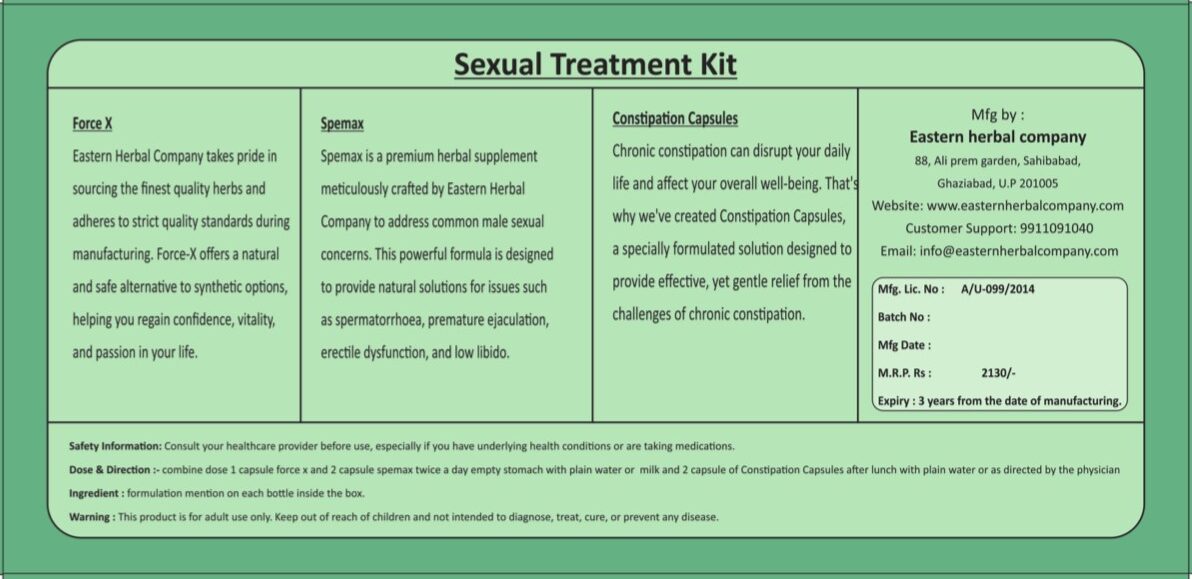 Sexual Treatment Kit

Force X

Eastern Herbal Company takes pride in sourcing the finest quality herbs and adheres to strict quality standards during manufacturing. Force-X offers a natural and safe alternative to synthetic options, helping you regain confidence, vitality, and passion in your life.

Spemax

Spemax is a premium herbal supplement meticulously crafted by Eastern Herbal Company to address common male sexual concerns. This powerful formula is designed to provide natural solutions for issues such as spermatorrhoea, premature ejaculation, erectile dysfunction, and low libido.

Constipation Capsules

Chronic constipation can disrupt your daily life and affect your overall well-being. That's why we've created Constipation Capsules, a specially formulated solution designed to provide effective, yet gentle relief from the challenges of chronic constipation.

Mfg by :
Eastern herbal company
88, Ali prem garden, Sahibabad,
Ghaziabad, U.P 201005
Website: www.easternherbalcompany.com
Customer Support: 9911091040
Email: info@easternherbalcompany.com

Mfg. Lic. No : A/U-099/2014
Batch No :
Mfg Date :
M.R.P. Rs : 2130/-
Expiry : 3 years from the date of manufacturing.

Safety Information: Consult your healthcare provider before use, especially if you have underlying health conditions or are taking medications.

Dose & Direction :- combine dose 1 capsule force x and 2 capsule spemax twice a day empty stomach with plain water or milk and 2 capsule of Constipation Capsules after lunch with plain water or as directed by the physician

Ingredient : formulation mention on each bottle inside the box.

Warning : This product is for adult use only. Keep out of reach of children and not intended to diagnose, treat, cure, or prevent any disease.